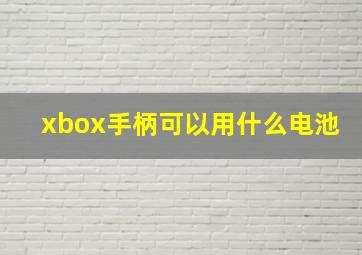 xbox手柄可以用什么电池